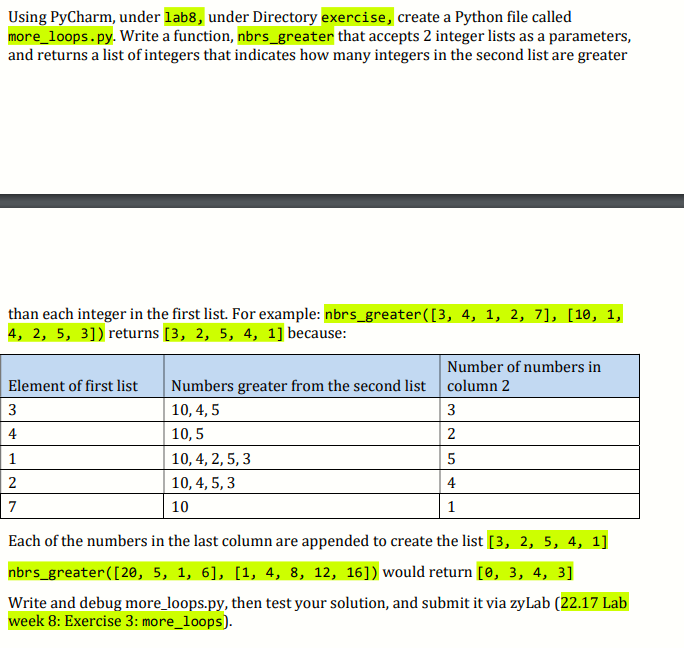 Using PyCharm, under lab8, under Directory exercise, create a Python file called more_loops.py. Write a function, nbrs_greater that accepts 2 integer lists as a parameters, and returns a list of integers that indicates how many integers in the second list are greater

than each integer in the first list. For example: nbrs_greater([3, 4, 1, 2, 7], [10, 1, 4, 2, 5, 3]) returns [3, 2, 5, 4, 1] because:

| Element of first list | Numbers greater from the second list | Number of numbers in column 2 |
|---|---|---|
| 3 | 10, 4, 5 | 3 |
| 4 | 10, 5 | 2 |
| 1 | 10, 4, 2, 5, 3 | 5 |
| 2 | 10, 4, 5, 3 | 4 |
| 7 | 10 | 1 |

Each of the numbers in the last column are appended to create the list [3, 2, 5, 4, 1]

nbrs_greater([20, 5, 1, 6], [1, 4, 8, 12, 16]) would return [0, 3, 4, 3]

Write and debug more_loops.py, then test your solution, and submit it via zyLab (22.17 Lab week 8: Exercise 3: more_loops).